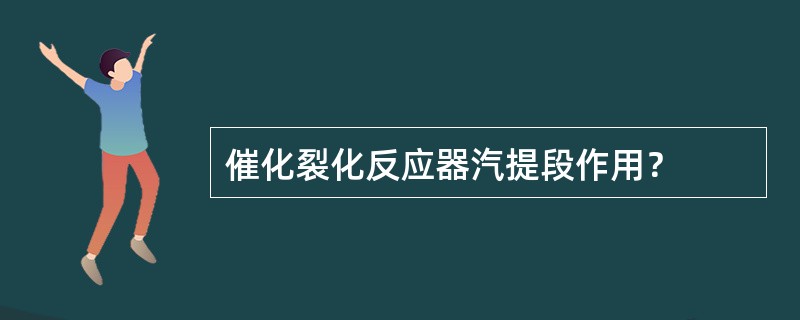 催化裂化反应器汽提段作用？